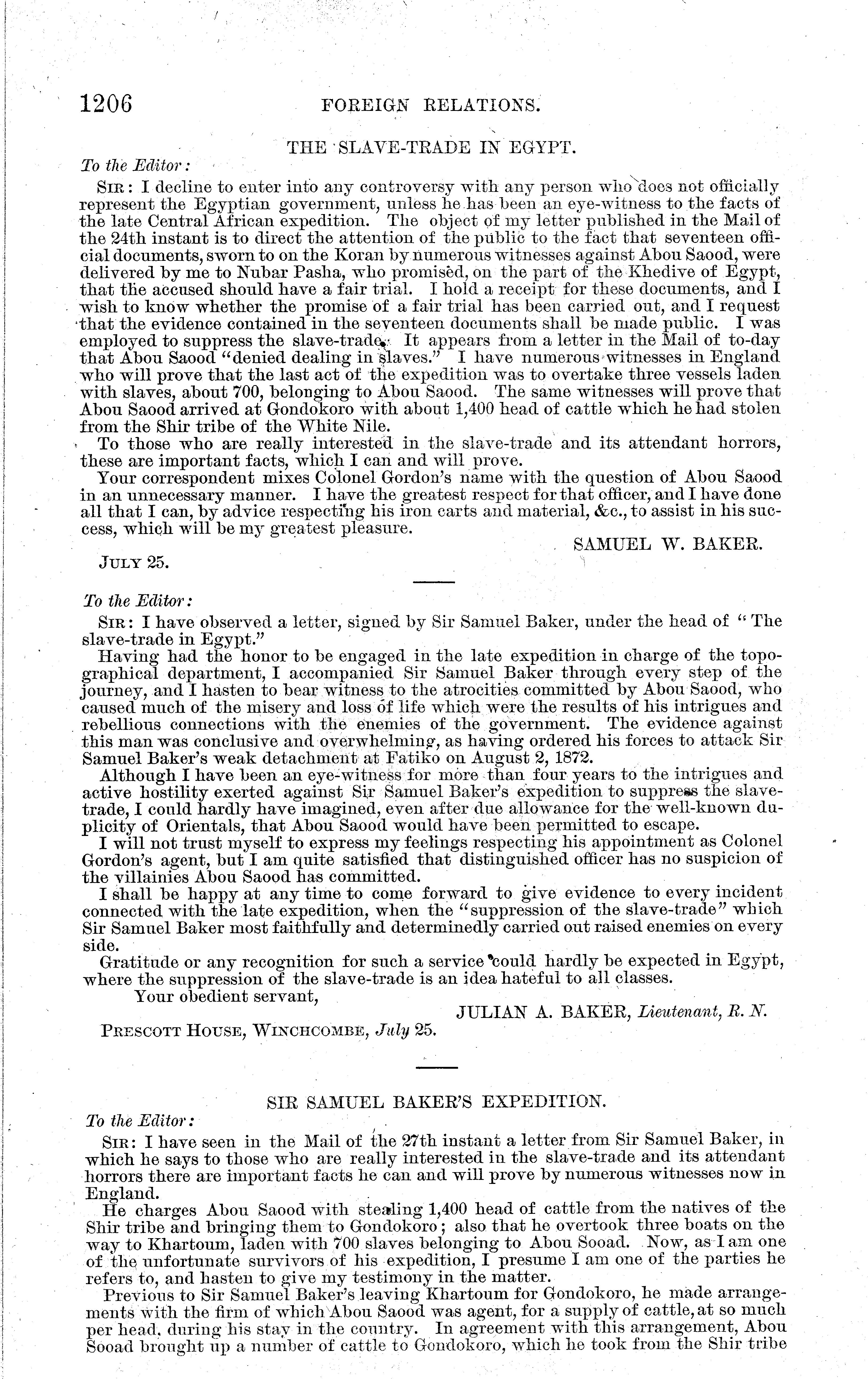 1206 FOREIGN RELATIONS.

THE SLAVE-TRADE IN EGYPT.

To the Editor:

SIR: I decline to enter into any controversy with any person who does not officially represent the Egyptian government, unless he has been an eye-witness to the facts of the late Central African expedition. The object of my letter published in the Mail of the 24th instant is to direct the attention of the public to the fact that seventeen official documents, sworn to on the Koran by numerous witnesses against Abou Saood, were delivered by me to Nubar Pasha, who promised, on the part of the Khedive of Egypt, that the accused should have a fair trial. I hold a receipt for these documents, and I wish to know whether the promise of a fair trial has been carried out, and I request that the evidence contained in the seventeen documents shall be made public. I was employed to suppress the slave-trade. It appears from a letter in the Mail of to-day that Abou Saood "denied dealing in slaves." I have numerous witnesses in England who will prove that the last act of the expedition was to overtake three vessels laden with slaves, about 700, belonging to Abou Saood. The same witnesses will prove that Abou Saood arrived at Gondokoro with about 1,400 head of cattle which he had stolen from the Shir tribe of the White Nile.

To those who are really interested in the slave-trade and its attendant horrors, these are important facts, which I can and will prove.

Your correspondent mixes Colonel Gordon's name with the question of Abou Saood in an unnecessary manner. I have the greatest respect for that officer, and I have done all that I can, by advice respecting his iron carts and material, &c., to assist in his success, which will be my greatest pleasure.

SAMUEL W. BAKER.

JULY 25.

To the Editor:

SIR: I have observed a letter, signed by Sir Samuel Baker, under the head of "The slave-trade in Egypt."

Having had the honor to be engaged in the late expedition in charge of the topographical department, I accompanied Sir Samuel Baker through every step of the journey, and I hasten to bear witness to the atrocities committed by Abou Saood, who caused much of the misery and loss of life which were the results of his intrigues and rebellious connections with the enemies of the government. The evidence against this man was conclusive and overwhelming, as having ordered his forces to attack Sir Samuel Baker's weak detachment at Fatiko on August 2, 1872.

Although I have been an eye-witness for more than four years to the intrigues and active hostility exerted against Sir Samuel Baker's expedition to suppress the slave-trade, I could hardly have imagined, even after due allowance for the well-known duplicity of Orientals, that Abou Saood would have been permitted to escape.

I will not trust myself to express my feelings respecting his appointment as Colonel Gordon's agent, but I am quite satisfied that distinguished officer has no suspicion of the villainies Abou Saood has committed.

I shall be happy at any time to come forward to give evidence to every incident connected with the late expedition, when the "suppression of the slave-trade" which Sir Samuel Baker most faithfully and determinedly carried out raised enemies on every side.

Gratitude or any recognition for such a service could hardly be expected in Egypt, where the suppression of the slave-trade is an idea hateful to all classes.

Your obedient servant,

JULIAN A. BAKER, Lieutenant, R. N.

PRESCOTT HOUSE, WINCHCOMBE, July 25.

SIR SAMUEL BAKER'S EXPEDITION.

To the Editor:

SIR: I have seen in the Mail of the 27th instant a letter from Sir Samuel Baker, in which he says to those who are really interested in the slave-trade and its attendant horrors there are important facts he can and will prove by numerous witnesses now in England.

He charges Abou Saood with stealing 1,400 head of cattle from the natives of the Shir tribe and bringing them to Gondokoro; also that he overtook three boats on the way to Khartoum, laden with 700 slaves belonging to Abou Sooad. Now, as I am one of the unfortunate survivors of his expedition, I presume I am one of the parties he refers to, and hasten to give my testimony in the matter.

Previous to Sir Samuel Baker's leaving Khartoum for Gondokoro, he made arrangements with the firm of which Abou Saood was agent, for a supply of cattle, at so much per head, during his stay in the country. In agreement with this arrangement, Abou Sooad brought up a number of cattle to Gondokoro, which he took from the Shir tribe